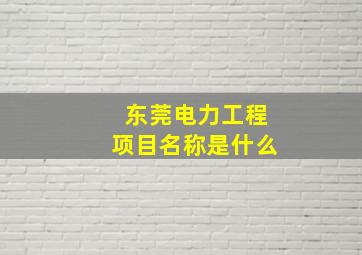 东莞电力工程
项目名称是什么